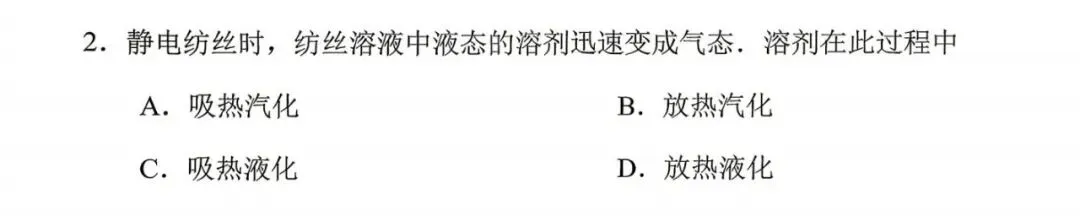 2．静电纺丝时，纺丝溶液中液态的溶剂迅速变成气态．溶剂在此过程中

A．吸热汽化　　B．放热汽化

C．吸热液化　　D．放热液化